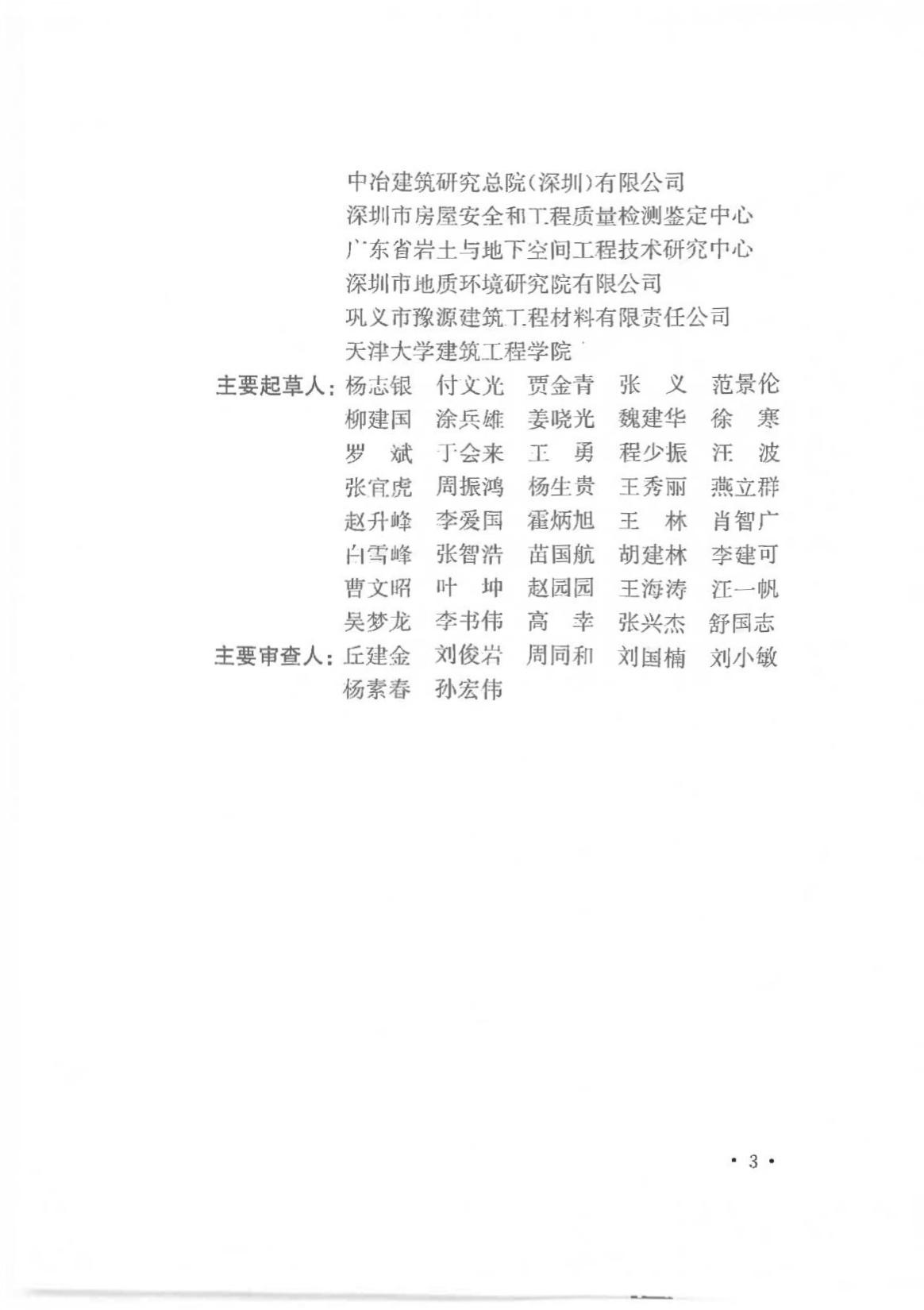 中冶建筑研究总院(深圳)有限公司
深圳市房屋安全和工程质量检测鉴定中心
广东省岩土与地下空间工程技术研究中心
深圳市地质环境研究院有限公司
巩义市豫源建筑工程材料有限责任公司
天津大学建筑工程学院

主要起草人：杨志银　付文光　贾金青　张　义　范景伦
柳建国　涂兵雄　姜晓光　魏建华　徐　寒
罗　斌　丁会来　王　勇　程少振　汪　波
张宜虎　周振鸿　杨生贵　王秀丽　燕立群
赵升峰　李爱国　霍炳旭　王　林　肖智广
白雪峰　张智浩　苗国航　胡建林　李建可
曹文昭　叶　坤　赵园园　王海涛　汪一帆
吴梦龙　李书伟　高　幸　张兴杰　舒国志

主要审查人：丘建金　刘俊岩　周同和　刘国楠　刘小敏
杨素春　孙宏伟

· 3 ·